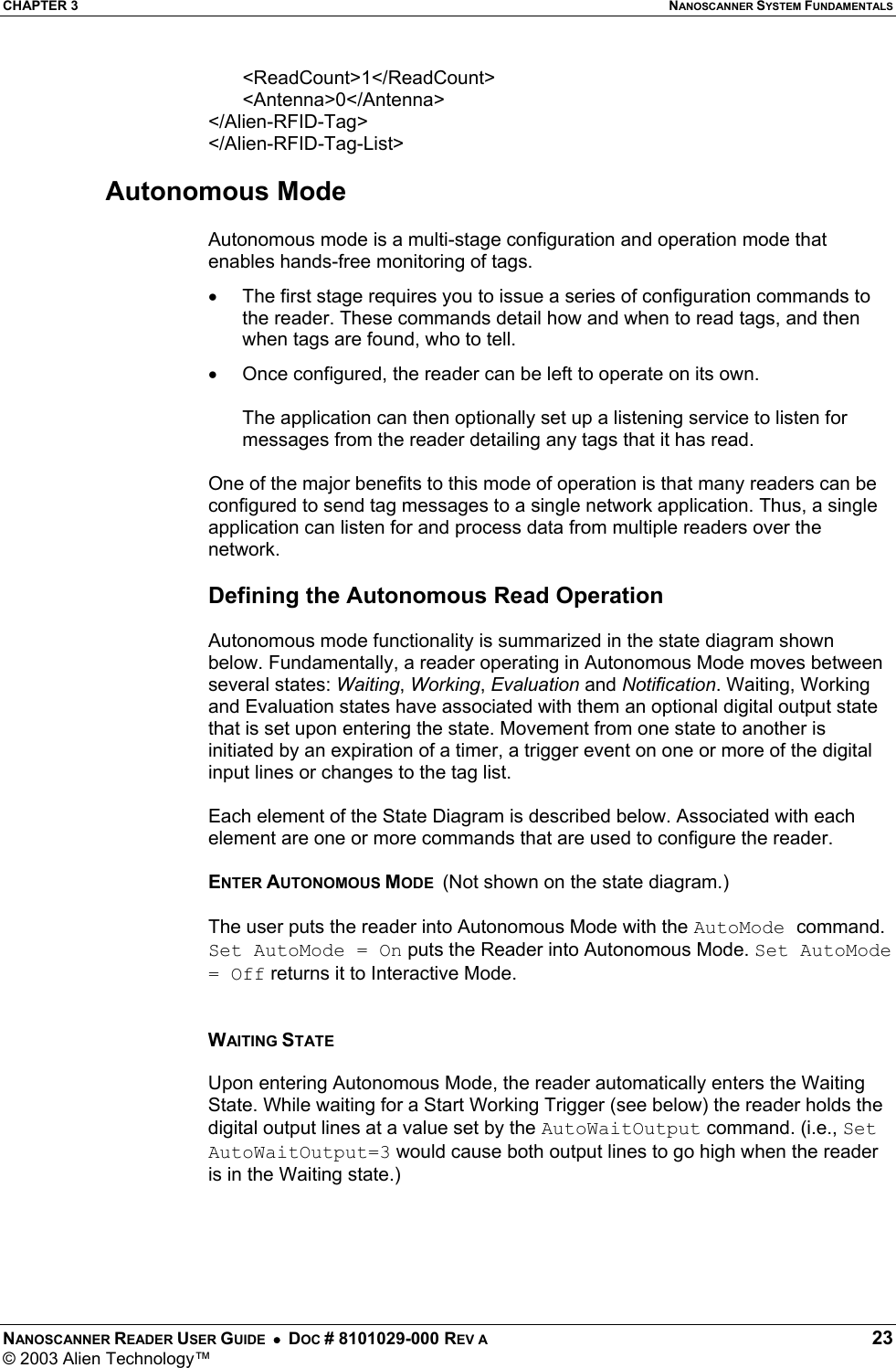 CHAPTER 3 NANOSCANNER SYSTEM FUNDAMENTALS

<ReadCount>1</ReadCount>
<Antenna>0</Antenna>
</Alien-RFID-Tag>
</Alien-RFID-Tag-List>

Autonomous Mode

Autonomous mode is a multi-stage configuration and operation mode that enables hands-free monitoring of tags.

• The first stage requires you to issue a series of configuration commands to the reader. These commands detail how and when to read tags, and then when tags are found, who to tell.

• Once configured, the reader can be left to operate on its own.

The application can then optionally set up a listening service to listen for messages from the reader detailing any tags that it has read.

One of the major benefits to this mode of operation is that many readers can be configured to send tag messages to a single network application. Thus, a single application can listen for and process data from multiple readers over the network.

Defining the Autonomous Read Operation

Autonomous mode functionality is summarized in the state diagram shown below. Fundamentally, a reader operating in Autonomous Mode moves between several states: Waiting, Working, Evaluation and Notification. Waiting, Working and Evaluation states have associated with them an optional digital output state that is set upon entering the state. Movement from one state to another is initiated by an expiration of a timer, a trigger event on one or more of the digital input lines or changes to the tag list.

Each element of the State Diagram is described below. Associated with each element are one or more commands that are used to configure the reader.

ENTER AUTONOMOUS MODE (Not shown on the state diagram.)

The user puts the reader into Autonomous Mode with the AutoMode command. Set AutoMode = On puts the Reader into Autonomous Mode. Set AutoMode = Off returns it to Interactive Mode.

WAITING STATE

Upon entering Autonomous Mode, the reader automatically enters the Waiting State. While waiting for a Start Working Trigger (see below) the reader holds the digital output lines at a value set by the AutoWaitOutput command. (i.e., Set AutoWaitOutput=3 would cause both output lines to go high when the reader is in the Waiting state.)

NANOSCANNER READER USER GUIDE • DOC # 8101029-000 REV A 23
© 2003 Alien Technology™